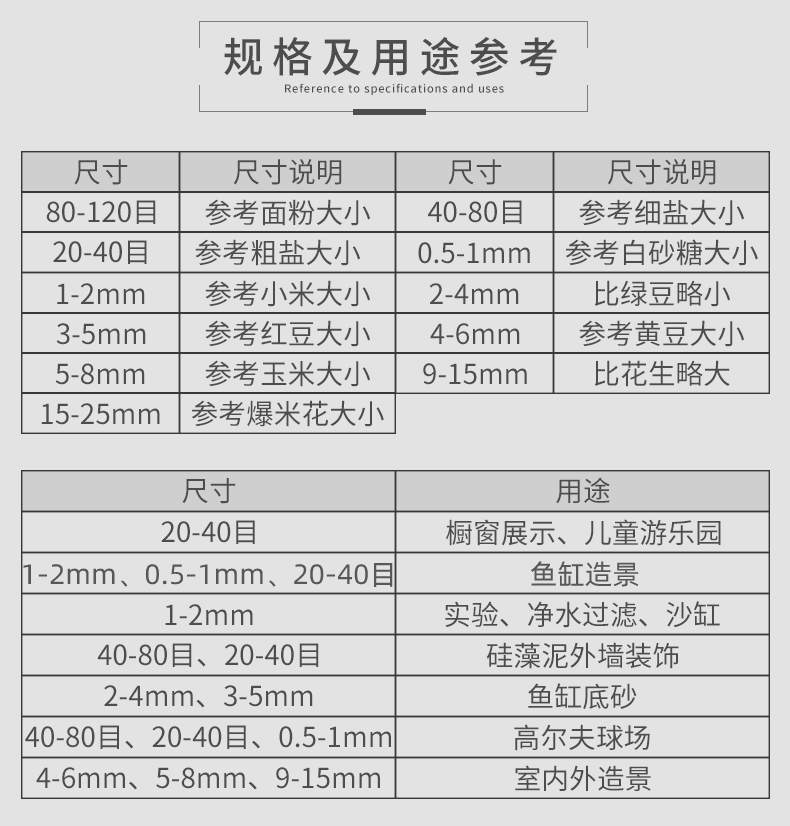 规格及用途参考
Reference to specifications and uses

| 尺寸 | 尺寸说明 | 尺寸 | 尺寸说明 |
|---|---|---|---|
| 80-120目 | 参考面粉大小 | 40-80目 | 参考细盐大小 |
| 20-40目 | 参考粗盐大小 | 0.5-1mm | 参考白砂糖大小 |
| 1-2mm | 参考小米大小 | 2-4mm | 比绿豆略小 |
| 3-5mm | 参考红豆大小 | 4-6mm | 参考黄豆大小 |
| 5-8mm | 参考玉米大小 | 9-15mm | 比花生略大 |
| 15-25mm | 参考爆米花大小 | | |

| 尺寸 | 用途 |
|---|---|
| 20-40目 | 橱窗展示、儿童游乐园 |
| 1-2mm、0.5-1mm、20-40目 | 鱼缸造景 |
| 1-2mm | 实验、净水过滤、沙缸 |
| 40-80目、20-40目 | 硅藻泥外墙装饰 |
| 2-4mm、3-5mm | 鱼缸底砂 |
| 40-80目、20-40目、0.5-1mm | 高尔夫球场 |
| 4-6mm、5-8mm、9-15mm | 室内外造景 |